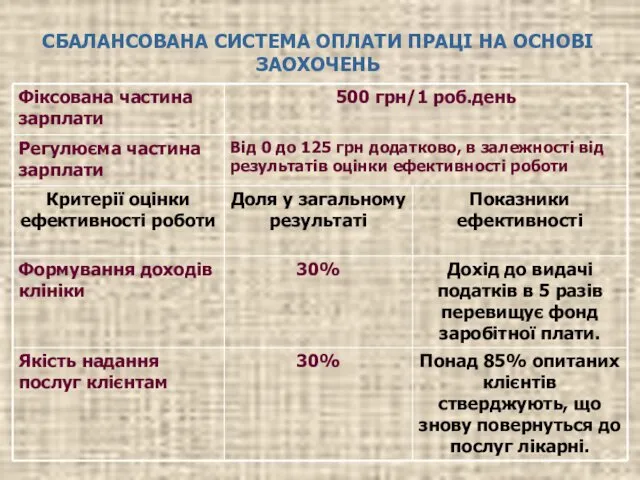 СБАЛАНСОВАНА СИСТЕМА ОПЛАТИ ПРАЦІ НА ОСНОВІ ЗАОХОЧЕНЬ

| Фіксована частина зарплати | 500 грн/1 роб.день | |
|---|---|---|
| Регулюєма частина зарплати | Від 0 до 125 грн додатково, в залежності від результатів оцінки ефективності роботи | |
| Критерії оцінки ефективності роботи | Доля у загальному результаті | Показники ефективності |
| Формування доходів клініки | 30% | Дохід до видачі податків в 5 разів перевищує фонд заробітної плати. |
| Якість надання послуг клієнтам | 30% | Понад 85% опитаних клієнтів стверджують, що знову повернуться до послуг лікарні. |